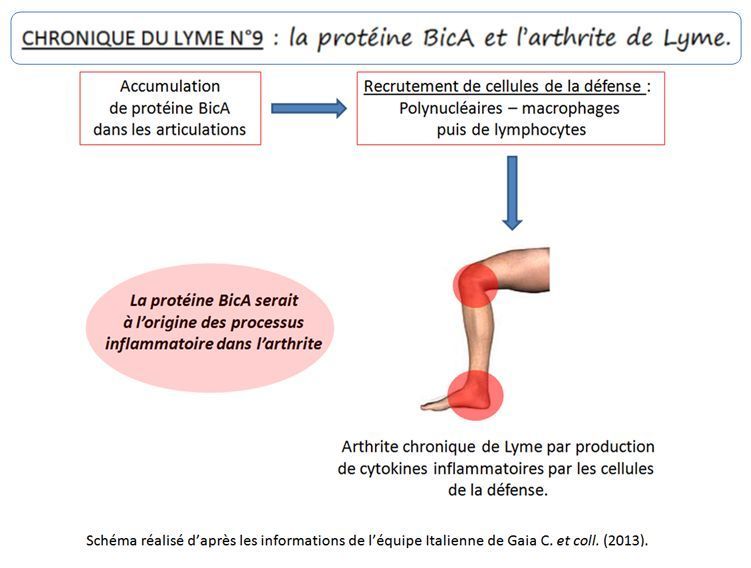 CHRONIQUE DU LYME N°9 : la protéine BicA et l'arthrite de Lyme.

Accumulation de protéine BicA dans les articulations

Recrutement de cellules de la défense : Polynucléaires – macrophages puis de lymphocytes

La protéine BicA serait à l'origine des processus inflammatoire dans l'arthrite

Arthrite chronique de Lyme par production de cytokines inflammatoires par les cellules de la défense.

Schéma réalisé d'après les informations de l'équipe Italienne de Gaia C. et coll. (2013).